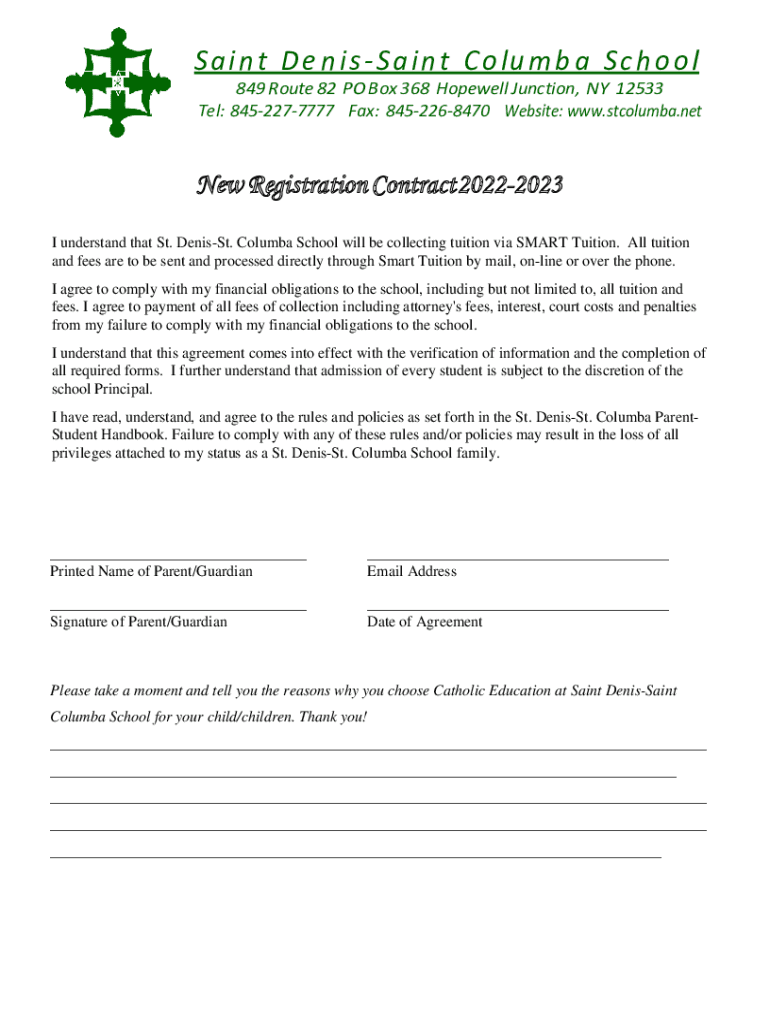 Saint Denis-Saint Columba School

849 Route 82 PO Box 368 Hopewell Junction, NY 12533
Tel: 845-227-7777 Fax: 845-226-8470 Website: www.stcolumba.net

New Registration Contract 2022-2023

I understand that St. Denis-St. Columba School will be collecting tuition via SMART Tuition. All tuition and fees are to be sent and processed directly through Smart Tuition by mail, on-line or over the phone.

I agree to comply with my financial obligations to the school, including but not limited to, all tuition and fees. I agree to payment of all fees of collection including attorney's fees, interest, court costs and penalties from my failure to comply with my financial obligations to the school.

I understand that this agreement comes into effect with the verification of information and the completion of all required forms. I further understand that admission of every student is subject to the discretion of the school Principal.

I have read, understand, and agree to the rules and policies as set forth in the St. Denis-St. Columba Parent-Student Handbook. Failure to comply with any of these rules and/or policies may result in the loss of all privileges attached to my status as a St. Denis-St. Columba School family.

Printed Name of Parent/Guardian

Email Address

Signature of Parent/Guardian

Date of Agreement

Please take a moment and tell you the reasons why you choose Catholic Education at Saint Denis-Saint Columba School for your child/children. Thank you!